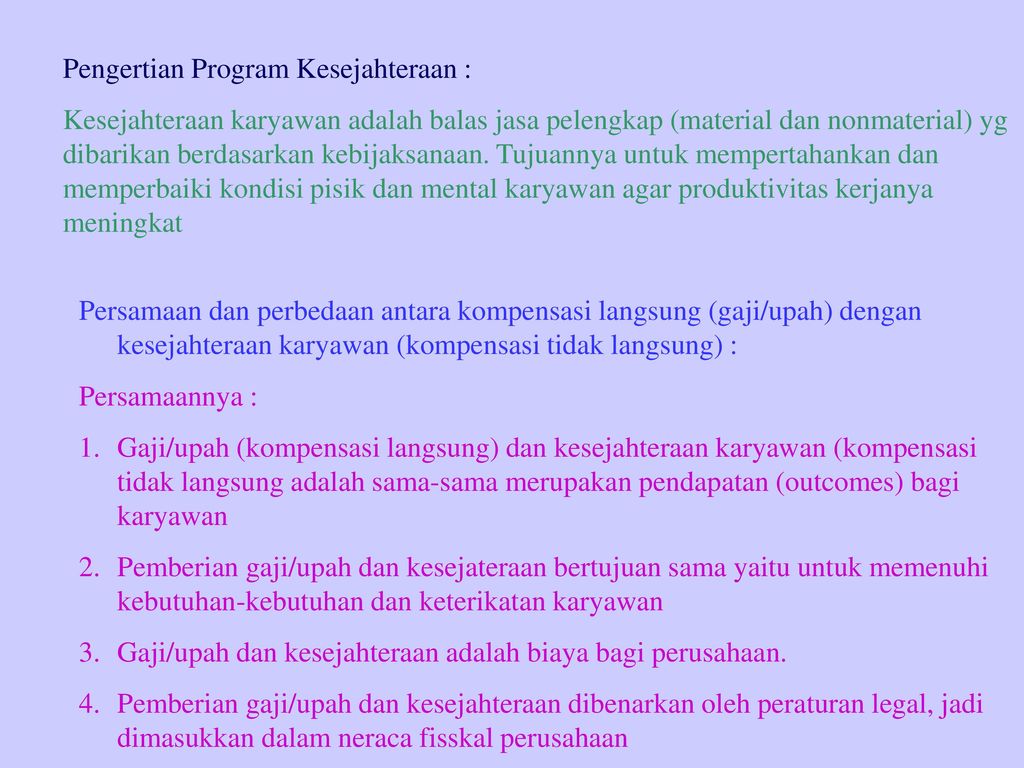 Pengertian Program Kesejahteraan :

Kesejahteraan karyawan adalah balas jasa pelengkap (material dan nonmaterial) yg dibarikan berdasarkan kebijaksanaan. Tujuannya untuk mempertahankan dan memperbaiki kondisi pisik dan mental karyawan agar produktivitas kerjanya meningkat

Persamaan dan perbedaan antara kompensasi langsung (gaji/upah) dengan kesejahteraan karyawan (kompensasi tidak langsung) :

Persamaannya :

1. Gaji/upah (kompensasi langsung) dan kesejahteraan karyawan (kompensasi tidak langsung adalah sama-sama merupakan pendapatan (outcomes) bagi karyawan
2. Pemberian gaji/upah dan kesejateraan bertujuan sama yaitu untuk memenuhi kebutuhan-kebutuhan dan keterikatan karyawan
3. Gaji/upah dan kesejahteraan adalah biaya bagi perusahaan.
4. Pemberian gaji/upah dan kesejahteraan dibenarkan oleh peraturan legal, jadi dimasukkan dalam neraca fisskal perusahaan